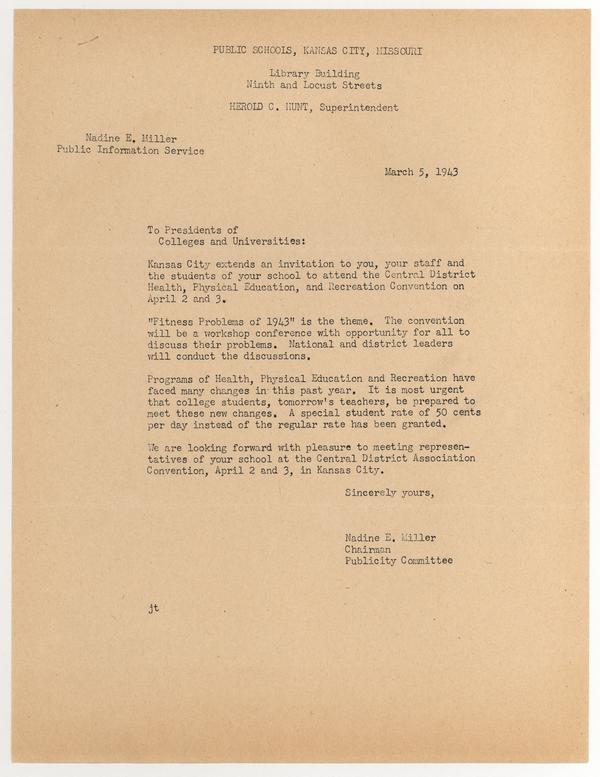 PUBLIC SCHOOLS, KANSAS CITY, MISSOURI

Library Building
Ninth and Locust Streets

HEROLD C. HUNT, Superintendent

Nadine E. Miller
Public Information Service

March 5, 1943

To Presidents of
Colleges and Universities:

Kansas City extends an invitation to you, your staff and the students of your school to attend the Central District Health, Physical Education, and Recreation Convention on April 2 and 3.

"Fitness Problems of 1943" is the theme. The convention will be a workshop conference with opportunity for all to discuss their problems. National and district leaders will conduct the discussions.

Programs of Health, Physical Education and Recreation have faced many changes in this past year. It is most urgent that college students, tomorrow's teachers, be prepared to meet these new changes. A special student rate of 50 cents per day instead of the regular rate has been granted.

We are looking forward with pleasure to meeting representatives of your school at the Central District Association Convention, April 2 and 3, in Kansas City.

Sincerely yours,

Nadine E. Miller
Chairman
Publicity Committee

jt